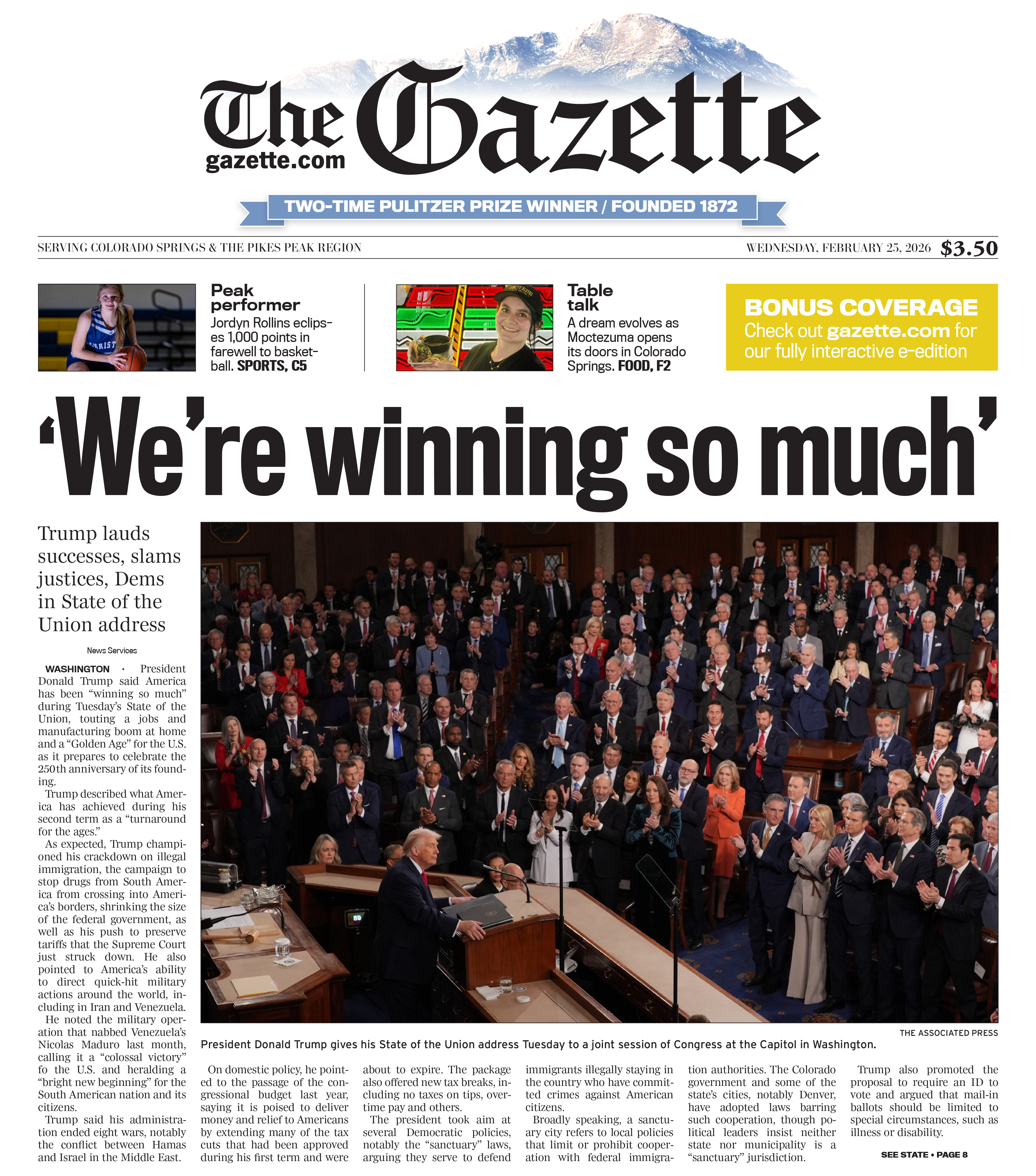 The Gazette
gazette.com

TWO-TIME PULITZER PRIZE WINNER / FOUNDED 1872

SERVING COLORADO SPRINGS & THE PIKES PEAK REGION

WEDNESDAY, FEBRUARY 25, 2026 $3.50

Peak performer
Jordyn Rollins eclipses 1,000 points in farewell to basketball. SPORTS, C5

Table talk
A dream evolves as Moctezuma opens its doors in Colorado Springs. FOOD, F2

BONUS COVERAGE
Check out gazette.com for our fully interactive e-edition

'We're winning so much'

Trump lauds successes, slams justices, Dems in State of the Union address

News Services

WASHINGTON • President Donald Trump said America has been "winning so much" during Tuesday's State of the Union, touting a jobs and manufacturing boom at home and a "Golden Age" for the U.S. as it prepares to celebrate the 250th anniversary of its founding.

Trump described what America has achieved during his second term as a "turnaround for the ages."

As expected, Trump championed his crackdown on illegal immigration, the campaign to stop drugs from South America from crossing into America's borders, shrinking the size of the federal government, as well as his push to preserve tariffs that the Supreme Court just struck down. He also pointed to America's ability to direct quick-hit military actions around the world, including in Iran and Venezuela.

He noted the military operation that nabbed Venezuela's Nicolas Maduro last month, calling it a "colossal victory" fo the U.S. and heralding a "bright new beginning" for the South American nation and its citizens.

Trump said his administration ended eight wars, notably the conflict between Hamas and Israel in the Middle East.

THE ASSOCIATED PRESS

President Donald Trump gives his State of the Union address Tuesday to a joint session of Congress at the Capitol in Washington.

On domestic policy, he pointed to the passage of the congressional budget last year, saying it is poised to deliver money and relief to Americans by extending many of the tax cuts that had been approved during his first term and were about to expire. The package also offered new tax breaks, including no taxes on tips, overtime pay and others.

The president took aim at several Democratic policies, notably the "sanctuary" laws, arguing they serve to defend immigrants illegally staying in the country who have committed crimes against American citizens.

Broadly speaking, a sanctuary city refers to local policies that limit or prohibit cooperation with federal immigration authorities. The Colorado government and some of the state's cities, notably Denver, have adopted laws barring such cooperation, though political leaders insist neither state nor municipality is a "sanctuary" jurisdiction.

Trump also promoted the proposal to require an ID to vote and argued that mail-in ballots should be limited to special circumstances, such as illness or disability.

SEE STATE • PAGE 8